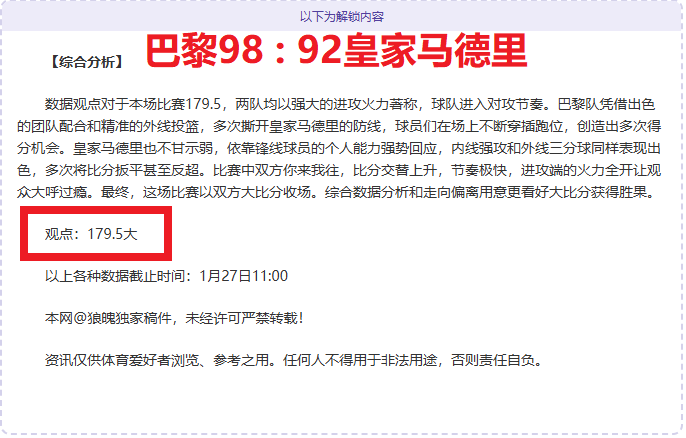 以下为解锁内容

【综合分析】 巴黎98：92皇家马德里

数据观点对于本场比赛179.5，两队均以强大的进攻火力著称，球队进入对攻节奏。巴黎队凭借出色的团队配合和精准的外线投篮，多次撕开皇家马德里的防线，球员们在场上不断穿插跑位，创造出多次得分机会。皇家马德里也不甘示弱，依靠锋线球员的个人能力强势回应，内线强攻和外线三分球同样表现出色，多次将比分扳平甚至反超。比赛中双方你来我往，比分交替上升，节奏极快，进攻端的火力全开让观众大呼过瘾。最终，这场比赛以双方大比分收场。综合数据分析和走向偏离用意更看好大比分获得胜果。

观点：179.5大

以上各种数据截止时间：1月27日11:00

本网@狼魄独家稿件，未经许可严禁转载！

资讯仅供体育爱好者浏览、参考之用。任何人不得用于非法用途，否则责任自负。